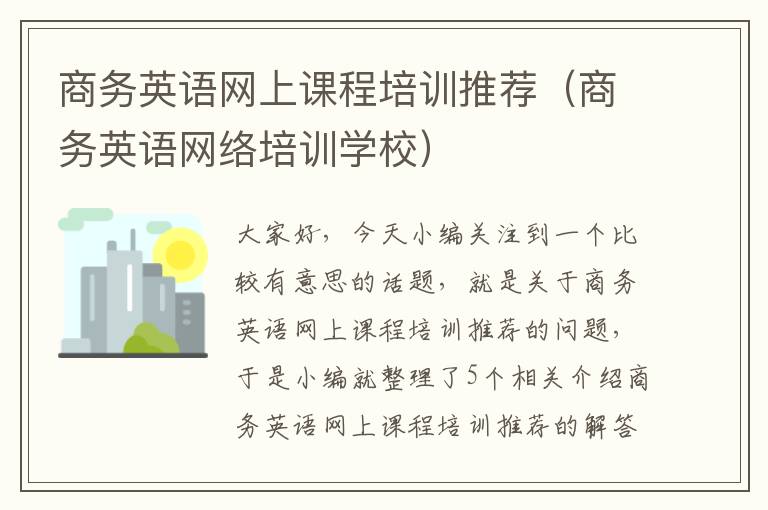 商务英语网上课程培训推荐（商务英语网络培训学校）

大家好，今天小编关注到一个比较有意思的话题，就是关于商务英语网上课程培训推荐的问题，于是小编就整理了5个相关介绍商务英语网上课程培训推荐的解答